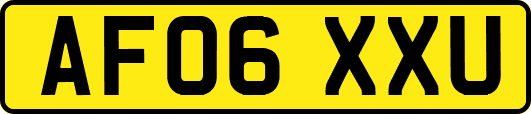 AF06 XXU